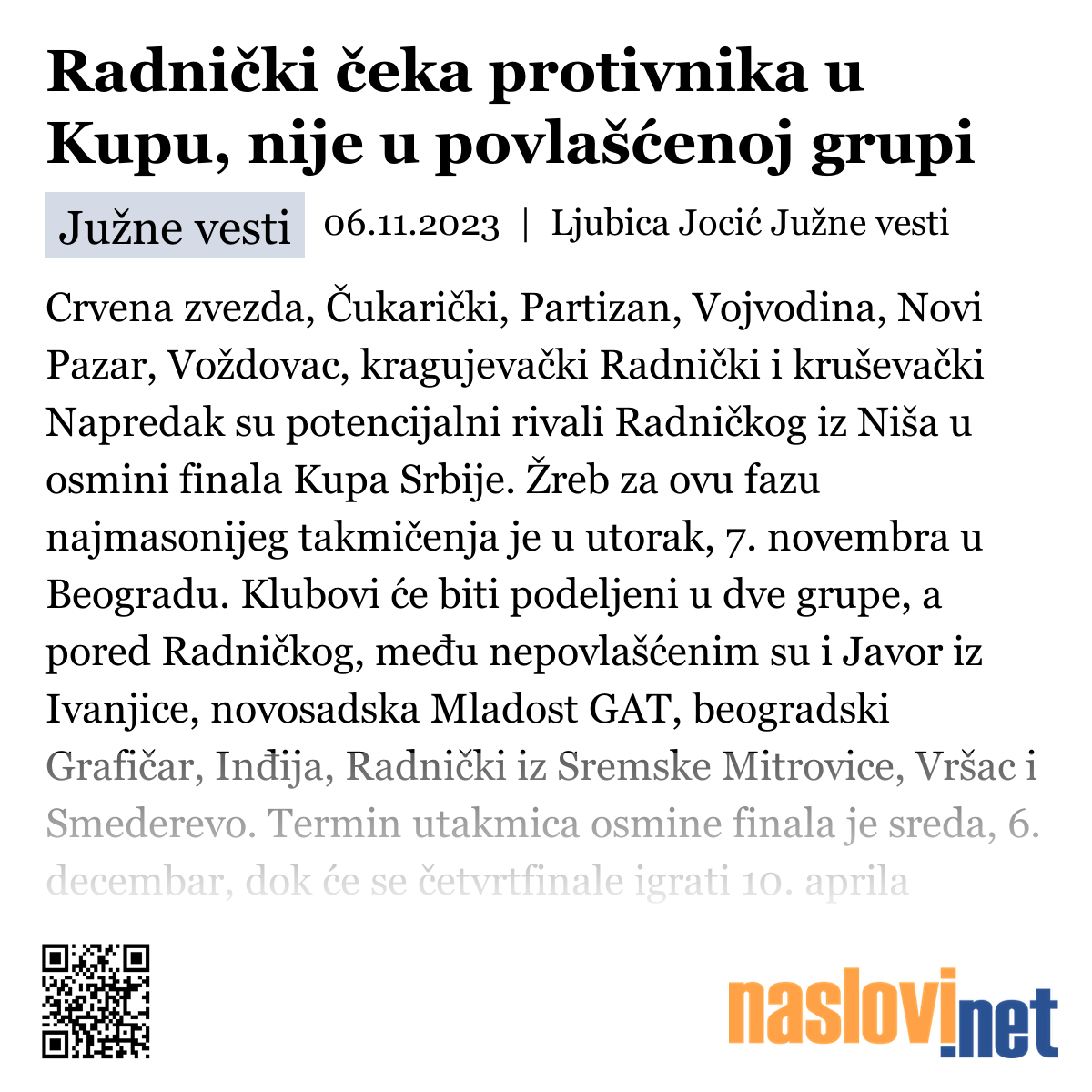 Radnički čeka protivnika u Kupu, nije u povlašćenoj grupi

Južne vesti

06.11.2023 | Ljubica Jocić Južne vesti

Crvena zvezda, Čukarički, Partizan, Vojvodina, Novi Pazar, Voždovac, kragujevački Radnički i kruševački Napredak su potencijalni rivali Radničkog iz Niša u osmini finala Kupa Srbije. Žreb za ovu fazu najmasonijeg takmičenja je u utorak, 7. novembra u Beogradu. Klubovi će biti podeljeni u dve grupe, a pored Radničkog, među nepovlašćenim su i Javor iz Ivanjice, novosadska Mladost GAT, beogradski Grafičar, Inđija, Radnički iz Sremske Mitrovice, Vršac i Smederevo. Termin utakmica osmine finala je sreda, 6. decembar, dok će se četvrtfinale igrati 10. aprila

naslovi.net